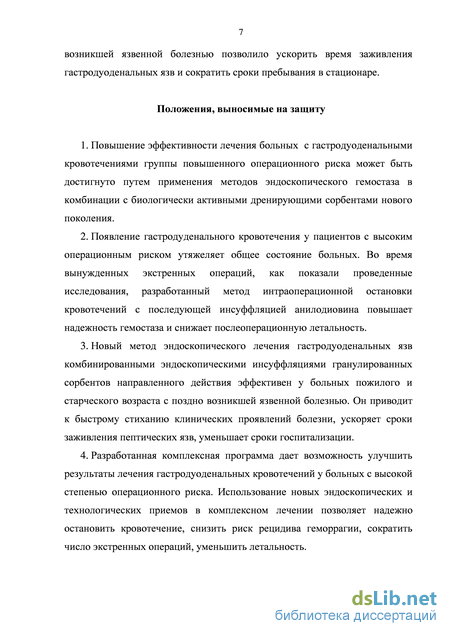 7

возникшей язвенной болезнью позволило ускорить время заживления гастродуоденальных язв и сократить сроки пребывания в стационаре.

Положения, выносимые на защиту

1. Повышение эффективности лечения больных с гастродуоденальными кровотечениями группы повышенного операционного риска может быть достигнуто путем применения методов эндоскопического гемостаза в комбинации с биологически активными дренирующими сорбентами нового поколения.

2. Появление гастродуденального кровотечения у пациентов с высоким операционным риском утяжеляет общее состояние больных. Во время вынужденных экстренных операций, как показали проведенные исследования, разработанный метод интраоперационной остановки кровотечений с последующей инсуффляцией анилодиовина повышает надежность гемостаза и снижает послеоперационную летальность.

3. Новый метод эндоскопического лечения гастродуоденальных язв комбинированными эндоскопическими инсуффляциями гранулированных сорбентов направленного действия эффективен у больных пожилого и старческого возраста с поздно возникшей язвенной болезнью. Он приводит к быстрому стиханию клинических проявлений болезни, ускоряет сроки заживления пептических язв, уменьшает сроки госпитализации.

4. Разработанная комплексная программа дает возможность улучшить результаты лечения гастродуоденальных кровотечений у больных с высокой степенью операционного риска. Использование новых эндоскопических и технологических приемов в комплексном лечении позволяет надежно остановить кровотечение, снизить риск рецидива геморрагии, сократить число экстренных операций, уменьшить летальность.

dsLib.net
библиотека диссертаций